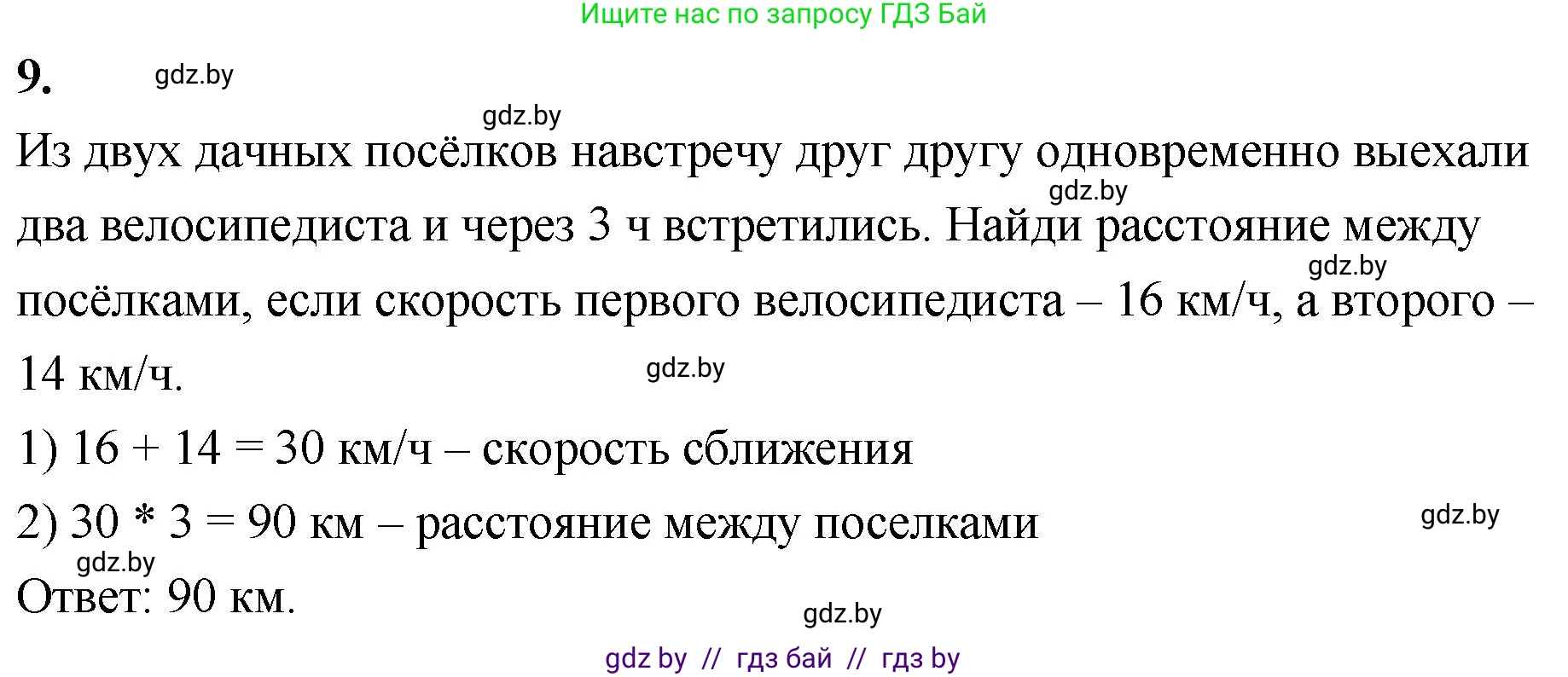 Ищите нас по запросу ГДЗ Бай

9. gdz.by

gdz.by

Из двух дачных посёлков навстречу друг другу одновременно выехали gdz.by два велосипедиста и через 3 ч встретились. Найди расстояние между gdz.by посёлками, если скорость первого велосипедиста – 16 км/ч, а второго – 14 км/ч. gdz.by

1) 16 + 14 = 30 км/ч – скорость сближения

2) 30 * 3 = 90 км – расстояние между поселками gdz.by

gdz.by

Ответ: 90 км.

gdz.by

gdz by // гдз бай // гдз by